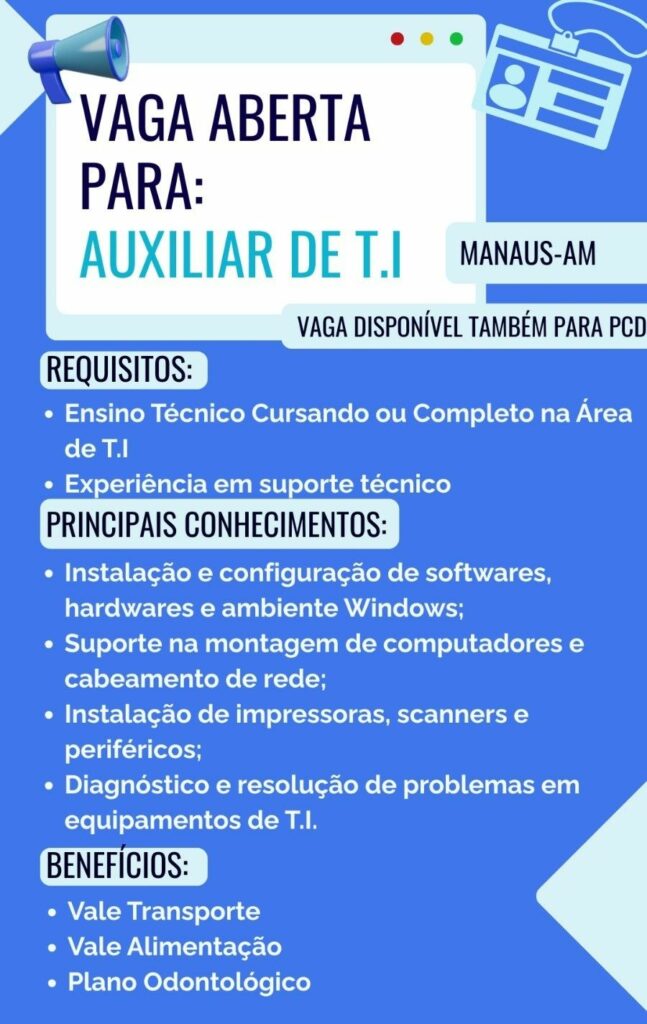 VAGA ABERTA PARA:
AUXILIAR DE T.I

MANAUS-AM

VAGA DISPONÍVEL TAMBÉM PARA PCD

REQUISITOS:
• Ensino Técnico Cursando ou Completo na Área de T.I
• Experiência em suporte técnico

PRINCIPAIS CONHECIMENTOS:
• Instalação e configuração de softwares, hardwares e ambiente Windows;
• Suporte na montagem de computadores e cabeamento de rede;
• Instalação de impressoras, scanners e periféricos;
• Diagnóstico e resolução de problemas em equipamentos de T.I.

BENEFÍCIOS:
• Vale Transporte
• Vale Alimentação
• Plano Odontológico